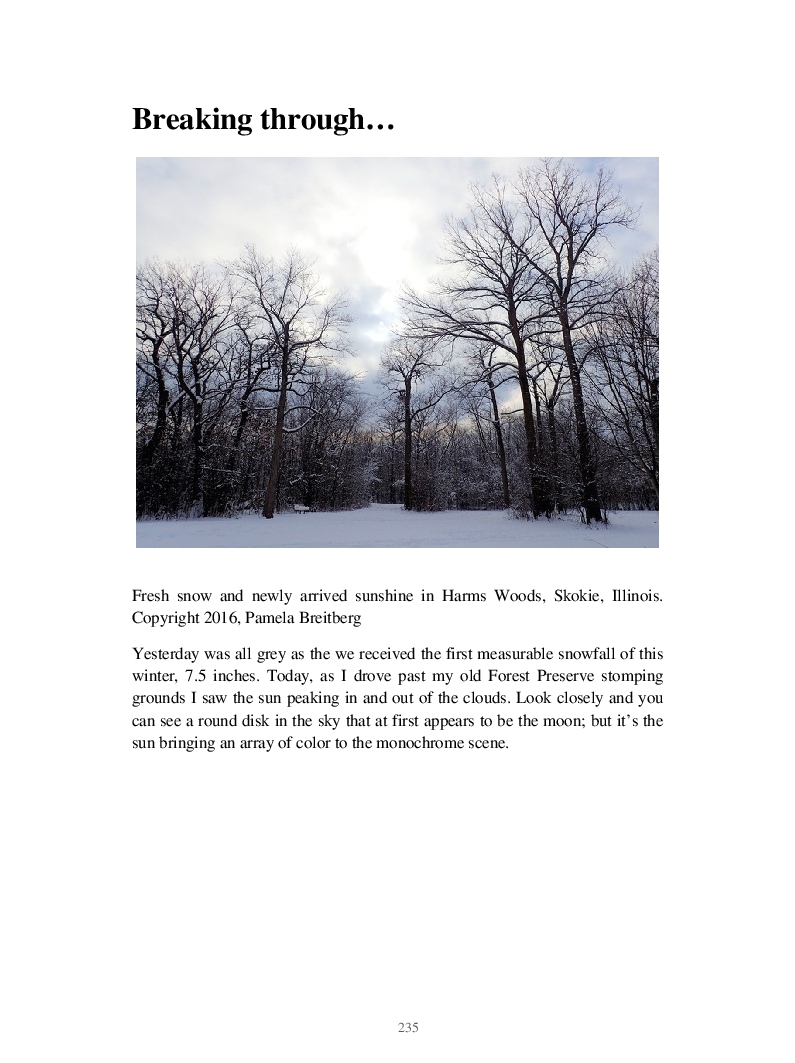 Breaking through…

Fresh snow and newly arrived sunshine in Harms Woods, Skokie, Illinois. Copyright 2016, Pamela Breitberg

Yesterday was all grey as the we received the first measurable snowfall of this winter, 7.5 inches. Today, as I drove past my old Forest Preserve stomping grounds I saw the sun peaking in and out of the clouds. Look closely and you can see a round disk in the sky that at first appears to be the moon; but it’s the sun bringing an array of color to the monochrome scene.

235